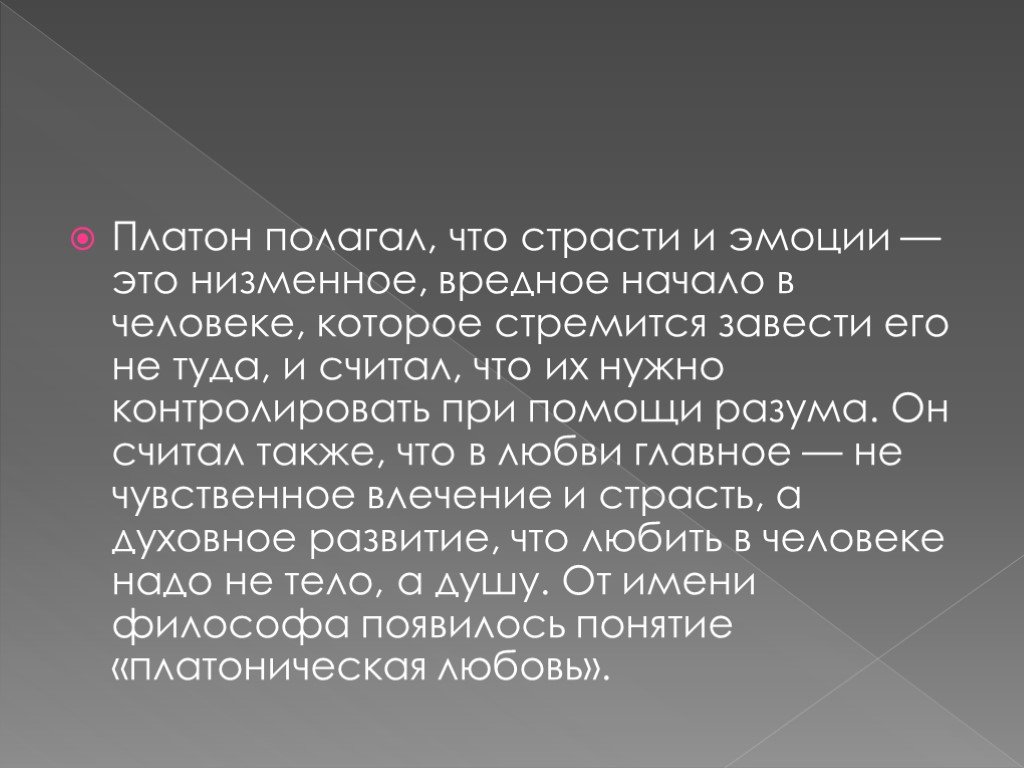 Платон полагал, что страсти и эмоции — это низменное, вредное начало в человеке, которое стремится завести его не туда, и считал, что их нужно контролировать при помощи разума. Он считал также, что в любви главное — не чувственное влечение и страсть, а духовное развитие, что любить в человеке надо не тело, а душу. От имени философа появилось понятие «платоническая любовь».